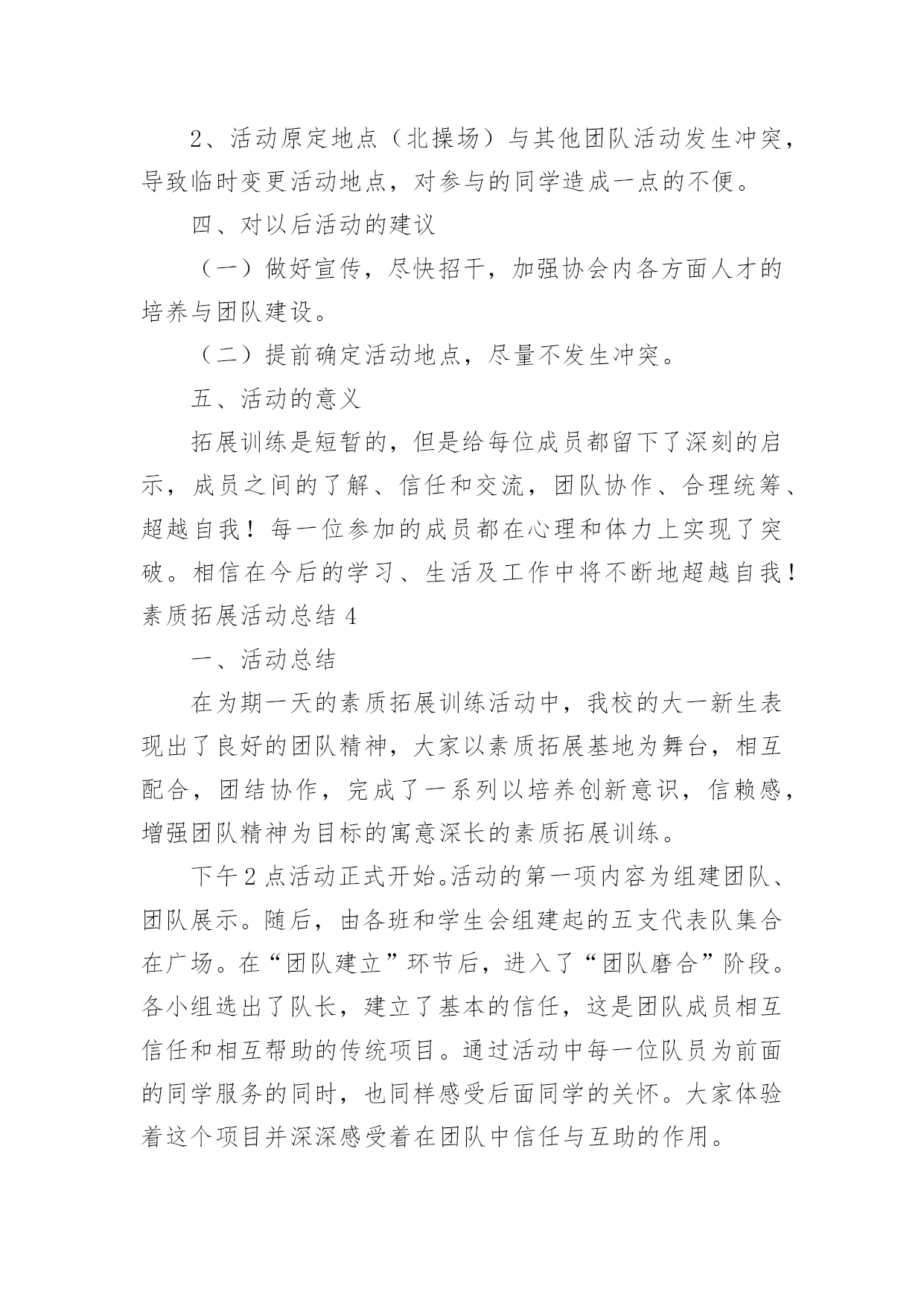 2、活动原定地点（北操场）与其他团队活动发生冲突，导致临时变更活动地点，对参与的同学造成一点的不便。

四、对以后活动的建议

（一）做好宣传，尽快招干，加强协会内各方面人才的培养与团队建设。

（二）提前确定活动地点，尽量不发生冲突。

五、活动的意义

拓展训练是短暂的，但是给每位成员都留下了深刻的启示，成员之间的了解、信任和交流，团队协作、合理统筹、超越自我！每一位参加的成员都在心理和体力上实现了突破。相信在今后的学习、生活及工作中将不断地超越自我！

素质拓展活动总结 4

一、活动总结

在为期一天的素质拓展训练活动中，我校的大一新生表现出了良好的团队精神，大家以素质拓展基地为舞台，相互配合，团结协作，完成了一系列以培养创新意识，信赖感，增强团队精神为目标的寓意深长的素质拓展训练。

下午 2 点活动正式开始。活动的第一项内容为组建团队、团队展示。随后，由各班和学生会组建起的五支代表队集合在广场。在“团队建立”环节后，进入了“团队磨合”阶段。各小组选出了队长，建立了基本的信任，这是团队成员相互信任和相互帮助的传统项目。通过活动中每一位队员为前面的同学服务的同时，也同样感受后面同学的关怀。大家体验着这个项目并深深感受着在团队中信任与互助的作用。